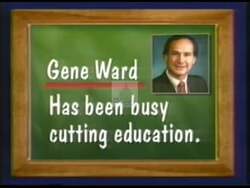 Gene Ward

Has been busy cutting education.